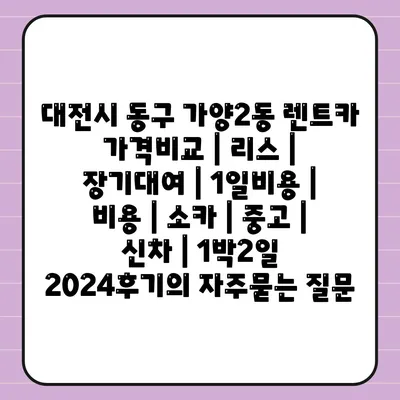 대전시 동구 가양2동 렌트카 가격비교 | 리스 | 장기대여 | 1일비용 | 비용 | 소카 | 중고 | 신차 | 1박2일 2024후기의 자주묻는 질문